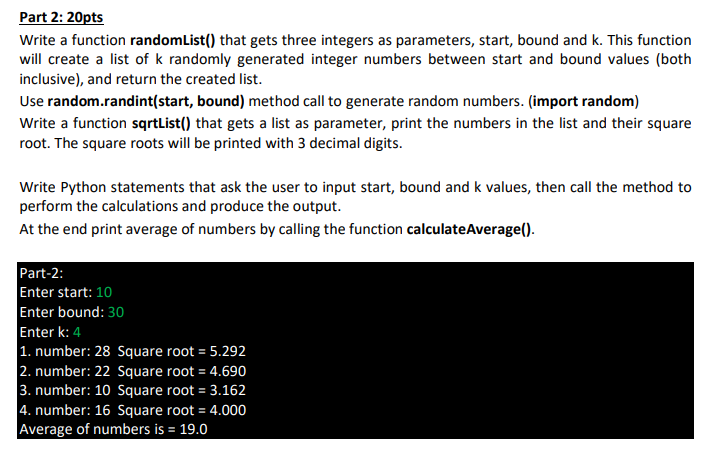 Part 2: 20pts

Write a function randomList() that gets three integers as parameters, start, bound and k. This function will create a list of k randomly generated integer numbers between start and bound values (both inclusive), and return the created list.

Use random.randint(start, bound) method call to generate random numbers. (import random)

Write a function sqrtList() that gets a list as parameter, print the numbers in the list and their square root. The square roots will be printed with 3 decimal digits.

Write Python statements that ask the user to input start, bound and k values, then call the method to perform the calculations and produce the output.

At the end print average of numbers by calling the function calculateAverage().

Part-2:
Enter start: 10
Enter bound: 30
Enter k: 4
1. number: 28 Square root = 5.292
2. number: 22 Square root = 4.690
3. number: 10 Square root = 3.162
4. number: 16 Square root = 4.000
Average of numbers is = 19.0